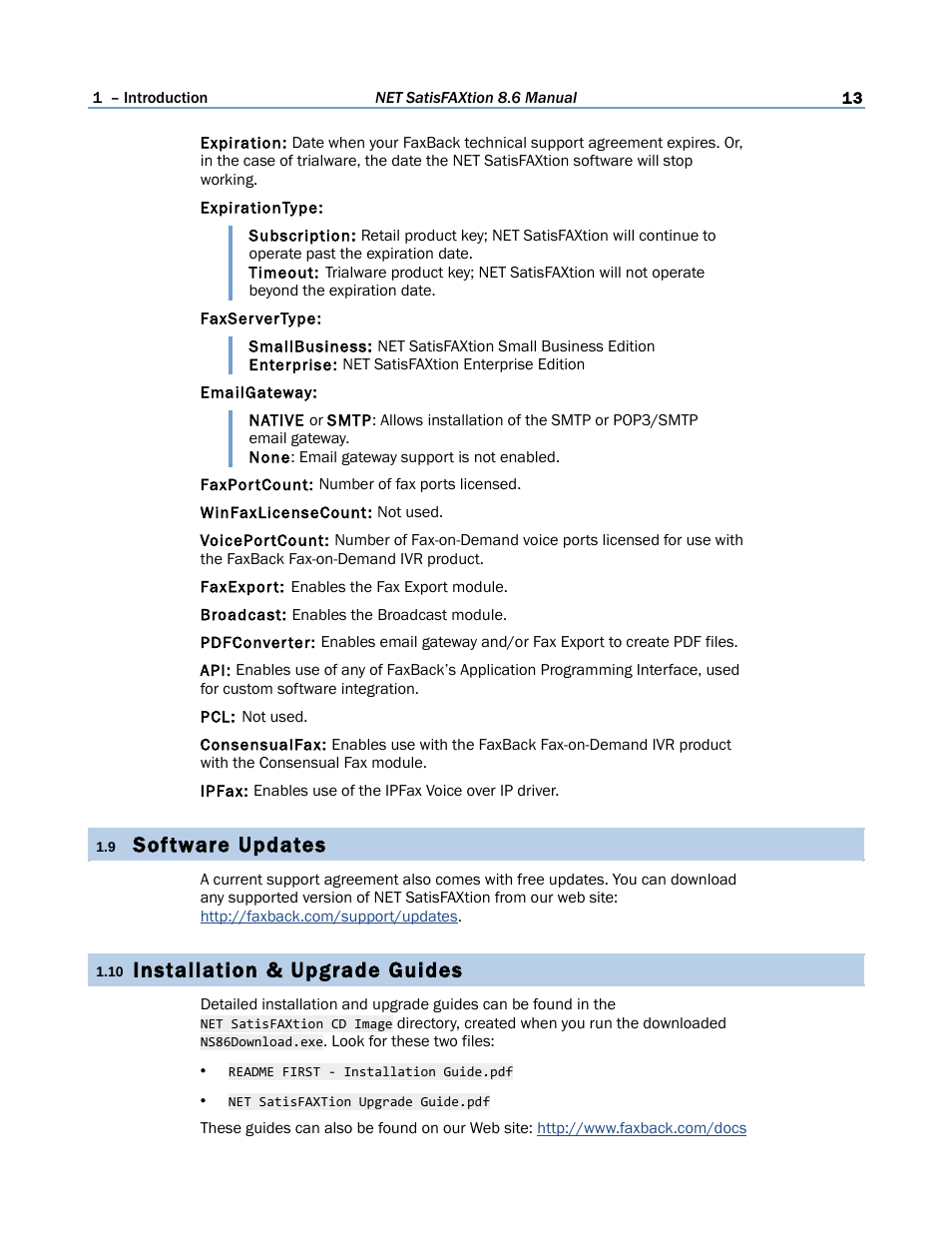 1 – Introduction NET SatisFAXtion 8.6 Manual 13

Expiration: Date when your FaxBack technical support agreement expires. Or, in the case of trialware, the date the NET SatisFAXtion software will stop working.

ExpirationType:

Subscription: Retail product key; NET SatisFAXtion will continue to operate past the expiration date.
Timeout: Trialware product key; NET SatisFAXtion will not operate beyond the expiration date.

FaxServerType:

SmallBusiness: NET SatisFAXtion Small Business Edition
Enterprise: NET SatisFAXtion Enterprise Edition

EmailGateway:

NATIVE or SMTP: Allows installation of the SMTP or POP3/SMTP email gateway.
None: Email gateway support is not enabled.

FaxPortCount: Number of fax ports licensed.

WinFaxLicenseCount: Not used.

VoicePortCount: Number of Fax-on-Demand voice ports licensed for use with the FaxBack Fax-on-Demand IVR product.

FaxExport: Enables the Fax Export module.

Broadcast: Enables the Broadcast module.

PDFConverter: Enables email gateway and/or Fax Export to create PDF files.

API: Enables use of any of FaxBack's Application Programming Interface, used for custom software integration.

PCL: Not used.

ConsensualFax: Enables use with the FaxBack Fax-on-Demand IVR product with the Consensual Fax module.

IPFax: Enables use of the IPFax Voice over IP driver.

1.9 Software Updates

A current support agreement also comes with free updates. You can download any supported version of NET SatisFAXtion from our web site: http://faxback.com/support/updates.

1.10 Installation & Upgrade Guides

Detailed installation and upgrade guides can be found in the NET SatisFAXtion CD Image directory, created when you run the downloaded NS86Download.exe. Look for these two files:

• README FIRST - Installation Guide.pdf

• NET SatisFAXTion Upgrade Guide.pdf

These guides can also be found on our Web site: http://www.faxback.com/docs